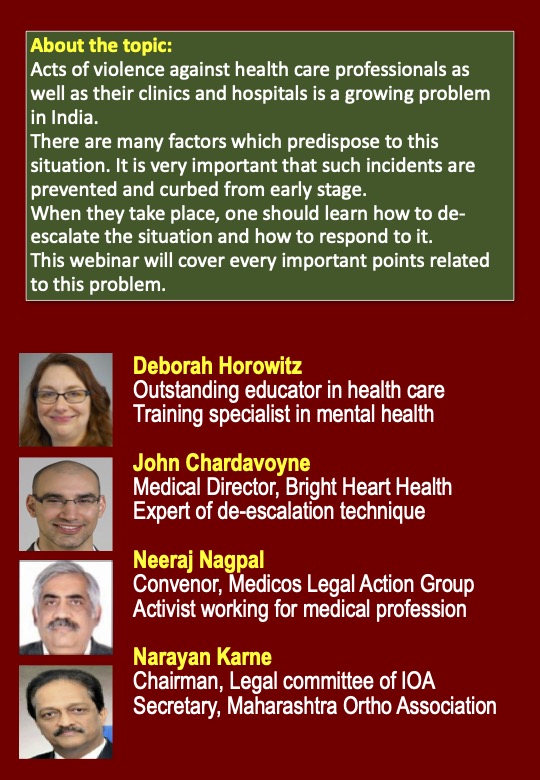 About the topic:
Acts of violence against health care professionals as well as their clinics and hospitals is a growing problem in India.
There are many factors which predispose to this situation. It is very important that such incidents are prevented and curbed from early stage.
When they take place, one should learn how to de-escalate the situation and how to respond to it.
This webinar will cover every important points related to this problem.

Deborah Horowitz
Outstanding educator in health care
Training specialist in mental health

John Chardavoyne
Medical Director, Bright Heart Health
Expert of de-escalation technique

Neeraj Nagpal
Convenor, Medicos Legal Action Group
Activist working for medical profession

Narayan Karne
Chairman, Legal committee of IOA
Secretary, Maharashtra Ortho Association